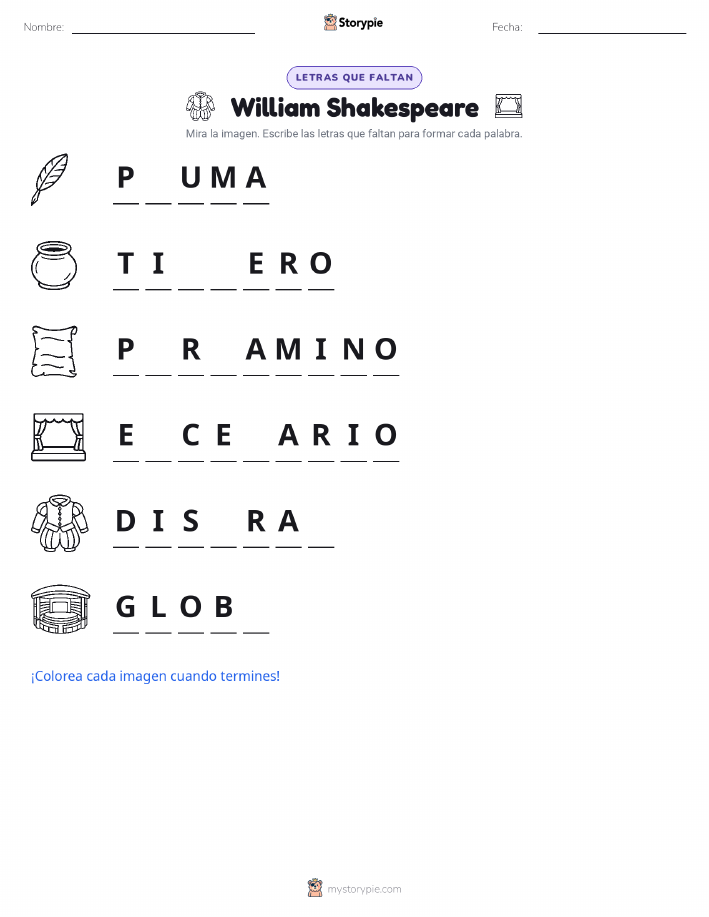 Nombre: ____ Storypie Fecha: ____

LETRAS QUE FALTAN

William Shakespeare

Mira la imagen. Escribe las letras que faltan para formar cada palabra.

P ____ U M A

T I ____ ____ E R O

P ____ R ____ A M I N O

E ____ C E ____ A R I O

D I S ____ R A ____

G L O B ____

¡Colorea cada imagen cuando termines!

mystorypie.com